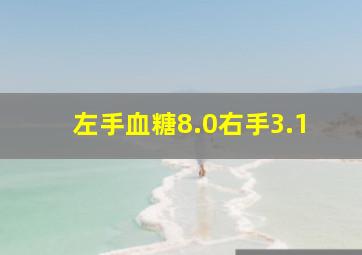 左手血糖8.0右手3.1